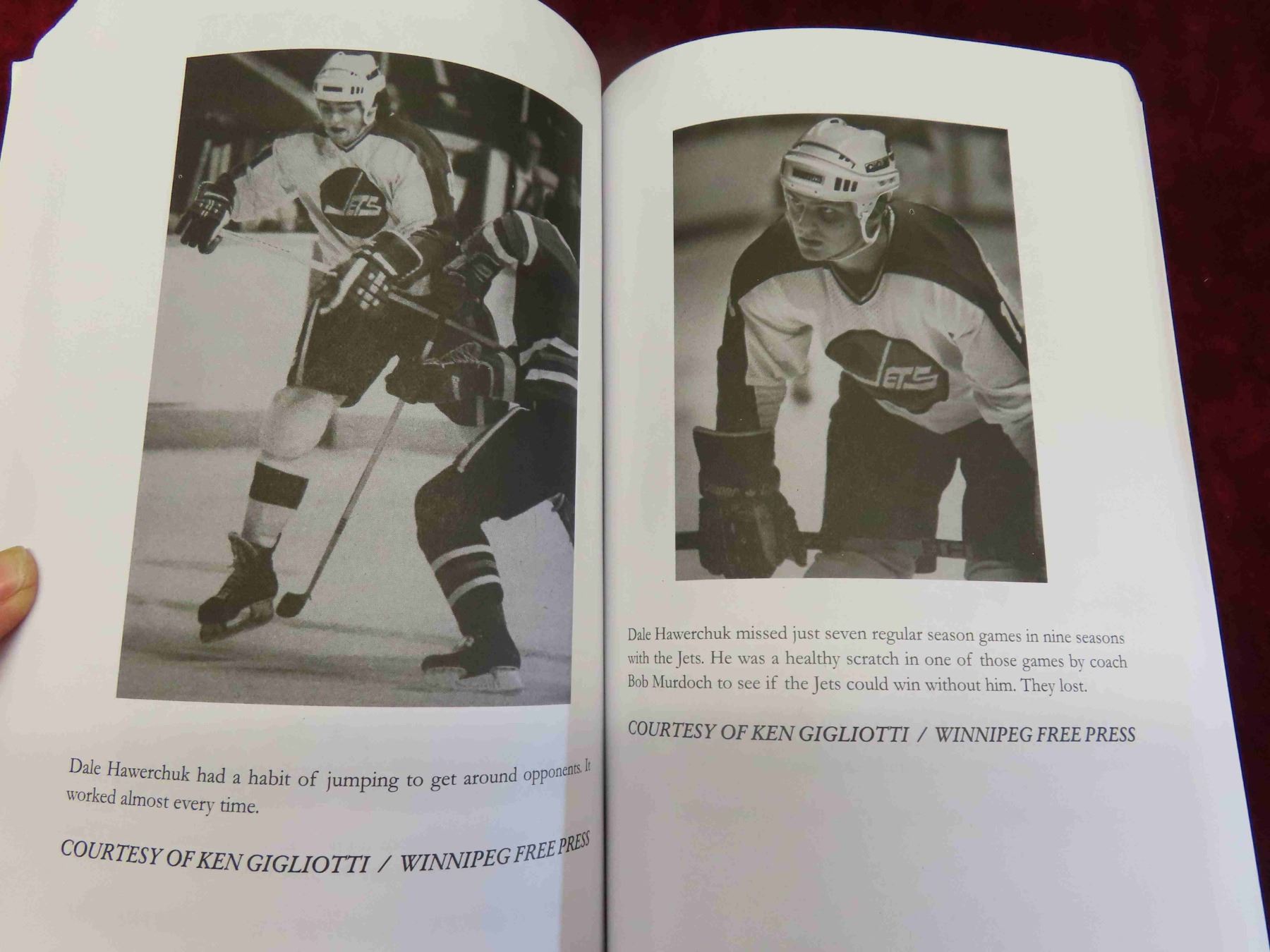 JETS

Dale Hawerchuk had a habit of jumping to get around opponents. It worked almost every time.

COURTESY OF KEN GIGLIOTTI / WINNIPEG FREE PRESS

JETS

Dale Hawerchuk missed just seven regular season games in nine seasons with the Jets. He was a healthy scratch in one of those games by coach Bob Murdoch to see if the Jets could win without him. They lost.

COURTESY OF KEN GIGLIOTTI / WINNIPEG FREE PRESS